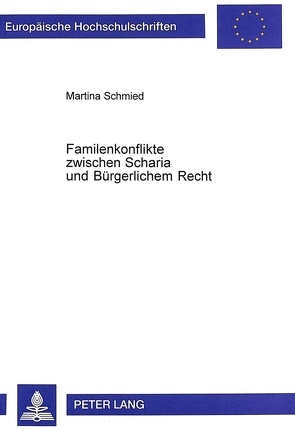 Europäische Hochschulschriften

Martina Schmied

Familenkonflikte
zwischen Scharia
und Bürgerlichem Recht

PETER LANG